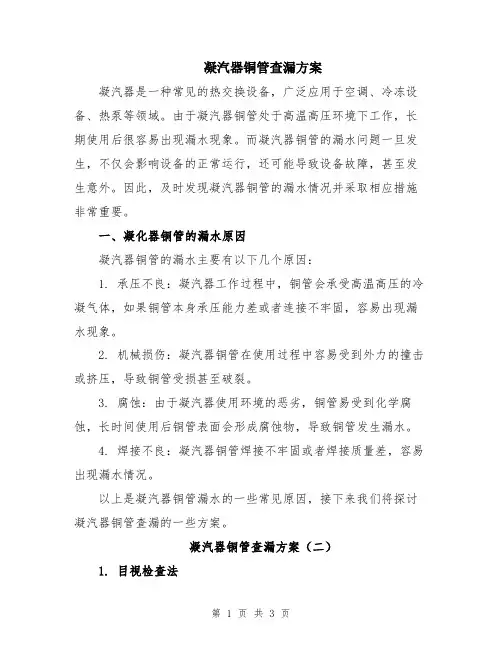 凝汽器铜管查漏方案

凝汽器是一种常见的热交换设备，广泛应用于空调、冷冻设备、热泵等领域。由于凝汽器铜管处于高温高压环境下工作，长期使用后很容易出现漏水现象。而凝汽器铜管的漏水问题一旦发生，不仅会影响设备的正常运行，还可能导致设备故障，甚至发生意外。因此，及时发现凝汽器铜管的漏水情况并采取相应措施非常重要。

一、凝化器铜管的漏水原因

凝汽器铜管的漏水主要有以下几个原因：

1. 承压不良：凝汽器工作过程中，铜管会承受高温高压的冷凝气体，如果铜管本身承压能力差或者连接不牢固，容易出现漏水现象。

2. 机械损伤：凝汽器铜管在使用过程中容易受到外力的撞击或挤压，导致铜管受损甚至破裂。

3. 腐蚀：由于凝汽器使用环境的恶劣，铜管易受到化学腐蚀，长时间使用后铜管表面会形成腐蚀物，导致铜管发生漏水。

4. 焊接不良：凝汽器铜管焊接不牢固或者焊接质量差，容易出现漏水情况。

以上是凝汽器铜管漏水的一些常见原因，接下来我们将探讨凝汽器铜管查漏的一些方案。

凝汽器铜管查漏方案（二）

1. 目视检查法

第 1 页 共 3 页